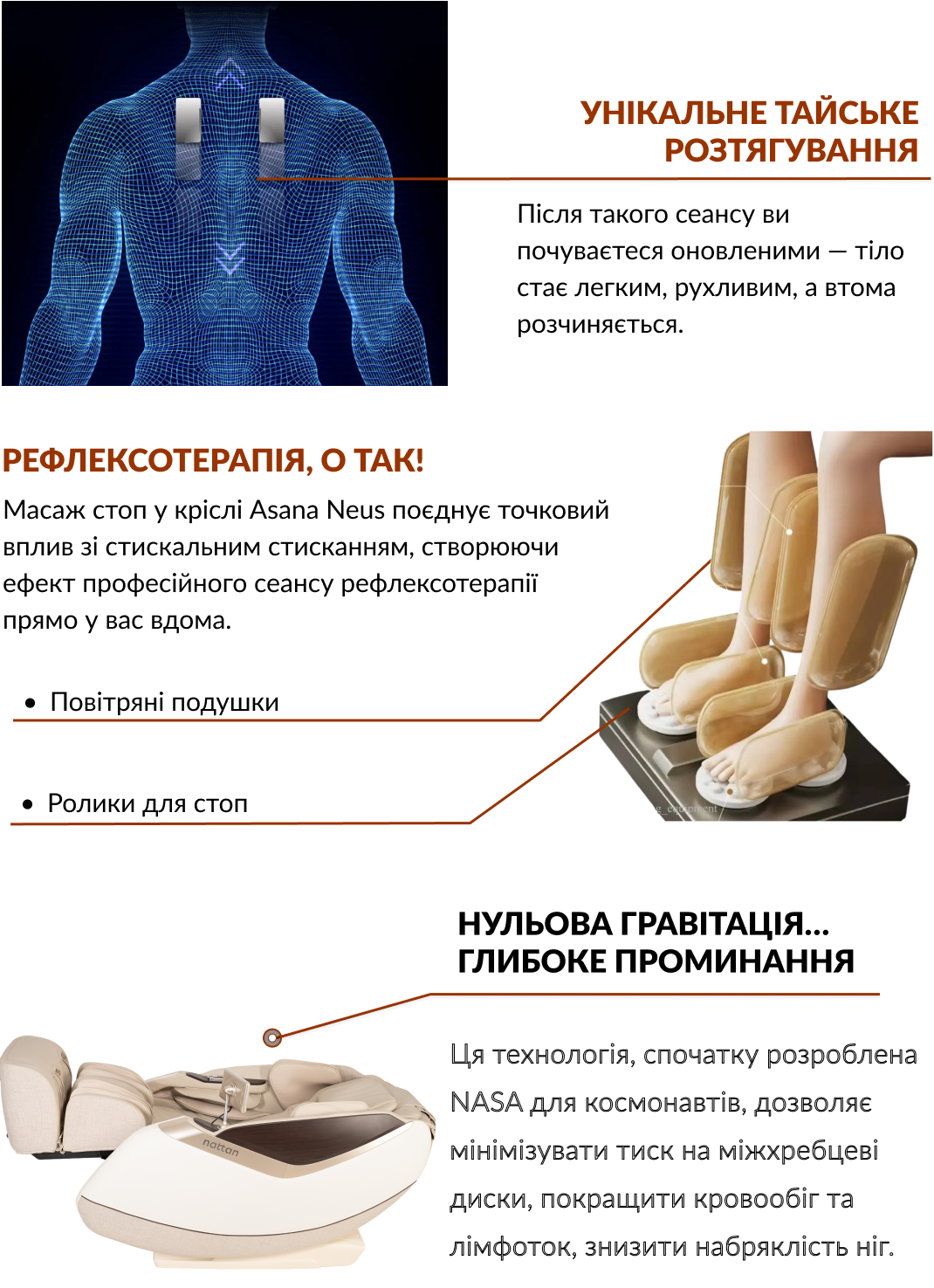 УНІКАЛЬНЕ ТАЙСЬКЕ РОЗТЯГУВАННЯ

Після такого сеансу ви почуваєтеся оновленими — тіло стає легким, рухливим, а втома розчиняється.

РЕФЛЕКСОТЕРАПІЯ, О ТАК!

Масаж стоп у кріслі Asana Neus поєднує точковий вплив зі стискальним стисканням, створюючи ефект професійного сеансу рефлексотерапії прямо у вас вдома.

• Повітряні подушки

• Ролики для стоп

НУЛЬОВА ГРАВІТАЦІЯ... ГЛИБОКЕ ПРОМИНАННЯ

Ця технологія, спочатку розроблена NASA для космонавтів, дозволяє мінімізувати тиск на міжхребцеві диски, покращити кровообіг та лімфоток, знизити набряклість ніг.

nattan